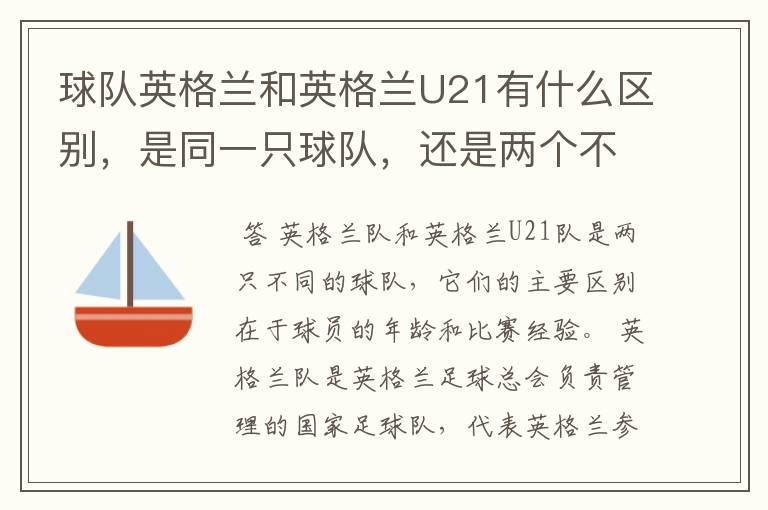 球队英格兰和英格兰U21有什么区别，是同一只球队，还是两个不

答 英格兰队和英格兰U21队是两只不同的球队，它们的主要区别在于球员的年龄和比赛经验。 英格兰队是英格兰足球总会负责管理的国家足球队，代表英格兰参